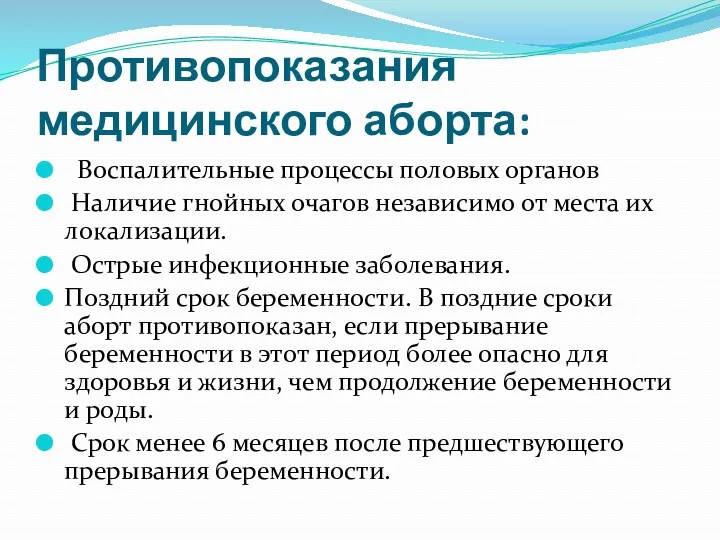 Противопоказания медицинского аборта:

Воспалительные процессы половых органов

Наличие гнойных очагов независимо от места их локализации.

Острые инфекционные заболевания.

Поздний срок беременности. В поздние сроки аборт противопоказан, если прерывание беременности в этот период более опасно для здоровья и жизни, чем продолжение беременности и роды.

Срок менее 6 месяцев после предшествующего прерывания беременности.